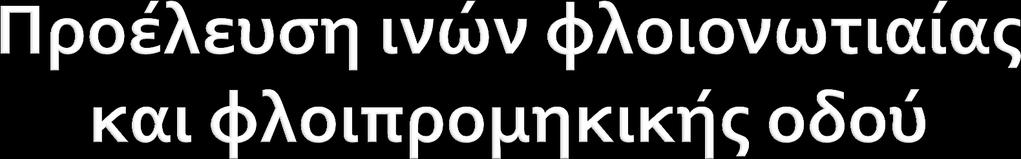 Προέλευση ινών φλοιονωτιαίας και φλοιπρομηκικής οδού